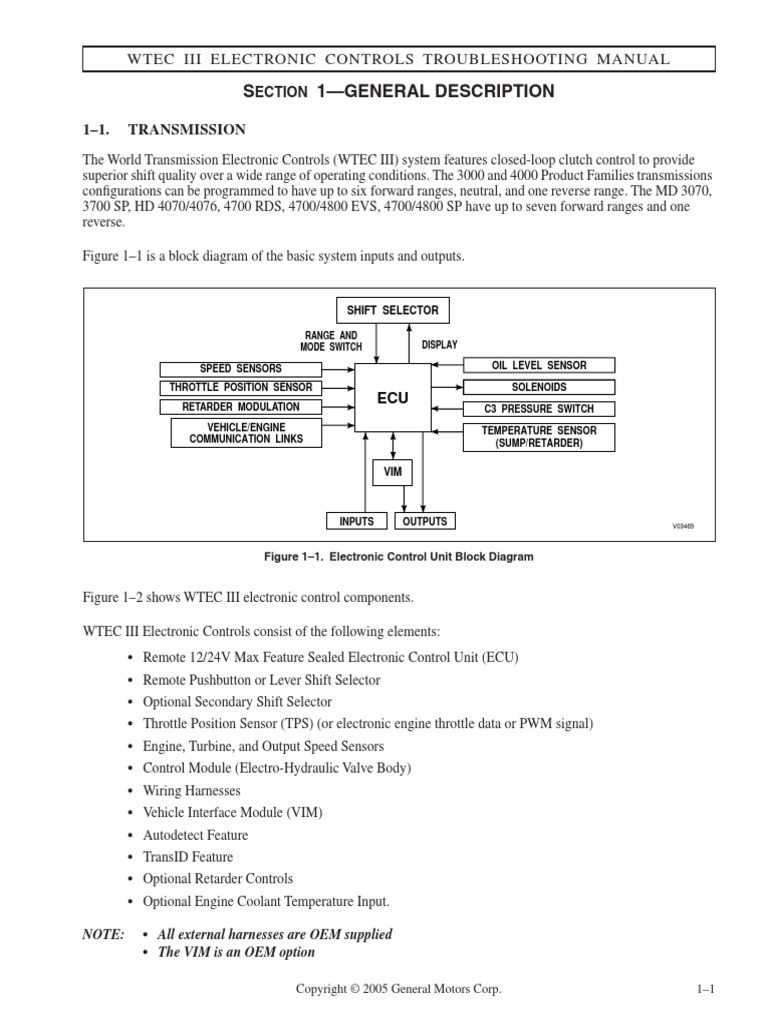 WTEC III ELECTRONIC CONTROLS TROUBLESHOOTING MANUAL

SECTION 1—GENERAL DESCRIPTION

1–1. TRANSMISSION

The World Transmission Electronic Controls (WTEC III) system features closed-loop clutch control to provide superior shift quality over a wide range of operating conditions. The 3000 and 4000 Product Families transmissions configurations can be programmed to have up to six forward ranges, neutral, and one reverse range. The MD 3070, 3700 SP, HD 4070/4076, 4700 RDS, 4700/4800 EVS, 4700/4800 SP have up to seven forward ranges and one reverse.

Figure 1–1 is a block diagram of the basic system inputs and outputs.

SHIFT SELECTOR
RANGE AND MODE SWITCH
DISPLAY
SPEED SENSORS
THROTTLE POSITION SENSOR
RETARDER MODULATION
VEHICLE/ENGINE COMMUNICATION LINKS
ECU
OIL LEVEL SENSOR
SOLENOIDS
C3 PRESSURE SWITCH
TEMPERATURE SENSOR (SUMP/RETARDER)
VIM
INPUTS
OUTPUTS
V03469

Figure 1–1. Electronic Control Unit Block Diagram

Figure 1–2 shows WTEC III electronic control components.

WTEC III Electronic Controls consist of the following elements:

• Remote 12/24V Max Feature Sealed Electronic Control Unit (ECU)
• Remote Pushbutton or Lever Shift Selector
• Optional Secondary Shift Selector
• Throttle Position Sensor (TPS) (or electronic engine throttle data or PWM signal)
• Engine, Turbine, and Output Speed Sensors
• Control Module (Electro-Hydraulic Valve Body)
• Wiring Harnesses
• Vehicle Interface Module (VIM)
• Autodetect Feature
• TransID Feature
• Optional Retarder Controls
• Optional Engine Coolant Temperature Input.

NOTE: • All external harnesses are OEM supplied
• The VIM is an OEM option

Copyright © 2005 General Motors Corp. 1–1